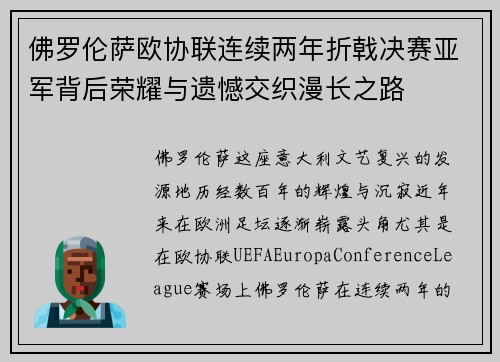 佛罗伦萨欧协联连续两年折戟决赛亚军背后荣耀与遗憾交织漫长之路

佛罗伦萨这座意大利文艺复兴的发源地历经数百年的辉煌与沉寂近年来在欧洲足坛逐渐崭露头角尤其是在欧协联UEFAEuropaConferenceLeague赛场上佛罗伦萨在连续两年的